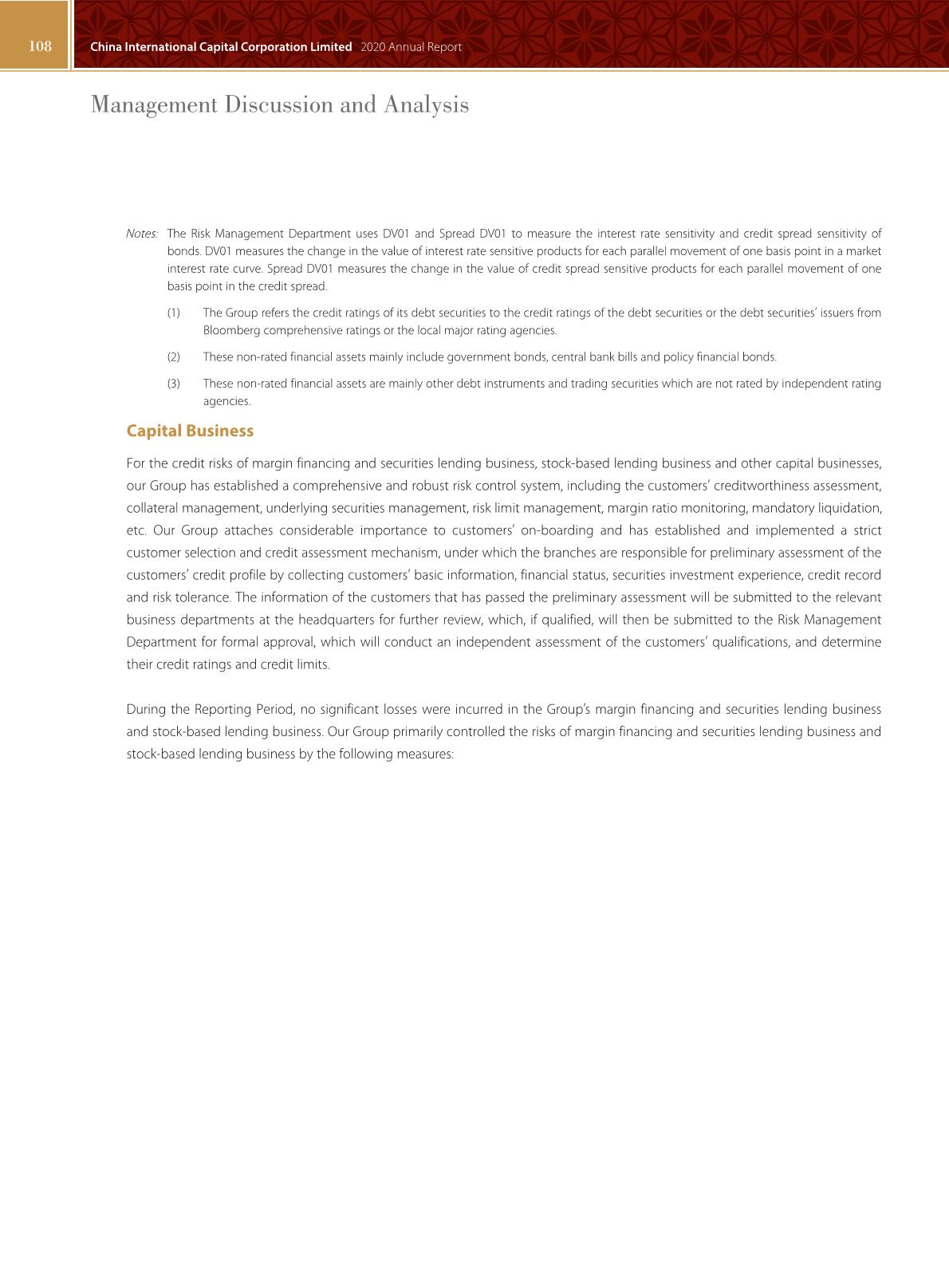 108 China International Capital Corporation Limited 2020 Annual Report

Management Discussion and Analysis

Notes: The Risk Management Department uses DV01 and Spread DV01 to measure the interest rate sensitivity and credit spread sensitivity of bonds. DV01 measures the change in the value of interest rate sensitive products for each parallel movement of one basis point in a market interest rate curve. Spread DV01 measures the change in the value of credit spread sensitive products for each parallel movement of one basis point in the credit spread.

(1) The Group refers the credit ratings of its debt securities to the credit ratings of the debt securities or the debt securities' issuers from Bloomberg comprehensive ratings or the local major rating agencies.

(2) These non-rated financial assets mainly include government bonds, central bank bills and policy financial bonds.

(3) These non-rated financial assets are mainly other debt instruments and trading securities which are not rated by independent rating agencies.

Capital Business

For the credit risks of margin financing and securities lending business, stock-based lending business and other capital businesses, our Group has established a comprehensive and robust risk control system, including the customers' creditworthiness assessment, collateral management, underlying securities management, risk limit management, margin ratio monitoring, mandatory liquidation, etc. Our Group attaches considerable importance to customers' on-boarding and has established and implemented a strict customer selection and credit assessment mechanism, under which the branches are responsible for preliminary assessment of the customers' credit profile by collecting customers' basic information, financial status, securities investment experience, credit record and risk tolerance. The information of the customers that has passed the preliminary assessment will be submitted to the relevant business departments at the headquarters for further review, which, if qualified, will then be submitted to the Risk Management Department for formal approval, which will conduct an independent assessment of the customers' qualifications, and determine their credit ratings and credit limits.

During the Reporting Period, no significant losses were incurred in the Group's margin financing and securities lending business and stock-based lending business. Our Group primarily controlled the risks of margin financing and securities lending business and stock-based lending business by the following measures: